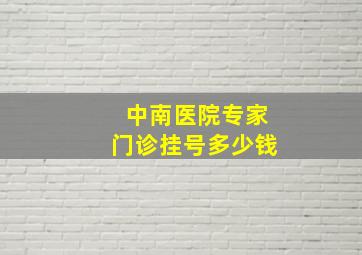 中南医院专家
门诊挂号多少钱